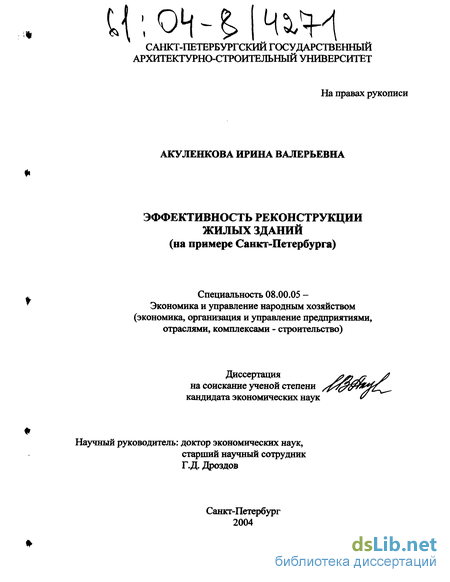 61:04-8/4271

САНКТ-ПЕТЕРБУРГСКИЙ ГОСУДАРСТВЕННЫЙ
АРХИТЕКТУРНО-СТРОИТЕЛЬНЫЙ УНИВЕРСИТЕТ

На правах рукописи

АКУЛЕНКОВА ИРИНА ВАЛЕРЬЕВНА

ЭФФЕКТИВНОСТЬ РЕКОНСТРУКЦИИ
ЖИЛЫХ ЗДАНИЙ
(на примере Санкт-Петербурга)

Специальность 08.00.05 –
Экономика и управление народным хозяйством
(экономика, организация и управление предприятиями,
отраслями, комплексами - строительство)

Диссертация
на соискание ученой степени
кандидата экономических наук

Научный руководитель: доктор экономических наук,
старший научный сотрудник
Г.Д. Дроздов

Санкт-Петербург
2004

dsLib.net
библиотека диссертаций